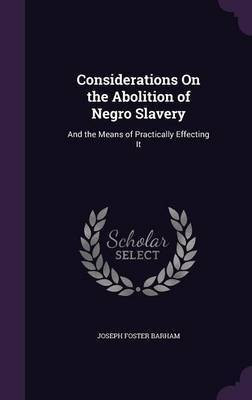 Considerations On the Abolition of Negro Slavery

And the Means of Practically Effecting It

Scholar SELECT

JOSEPH FOSTER BARHAM